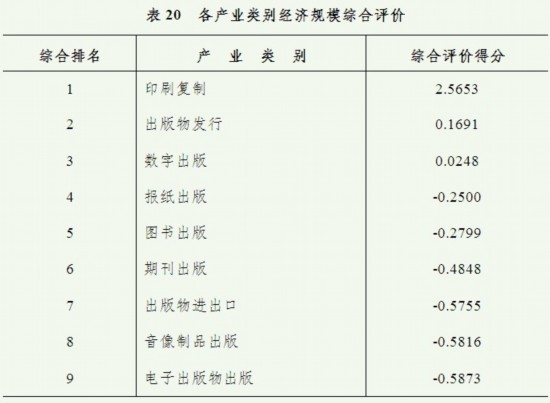 表20 各产业类别经济规模综合评价

| 综合排名 | 产业类别 | 综合评价得分 |
|---|---|---|
| 1 | 印刷复制 | 2.5653 |
| 2 | 出版物发行 | 0.1691 |
| 3 | 数字出版 | 0.0248 |
| 4 | 报纸出版 | -0.2500 |
| 5 | 图书出版 | -0.2799 |
| 6 | 期刊出版 | -0.4848 |
| 7 | 出版物进出口 | -0.5755 |
| 8 | 音像制品出版 | -0.5816 |
| 9 | 电子出版物出版 | -0.5873 |